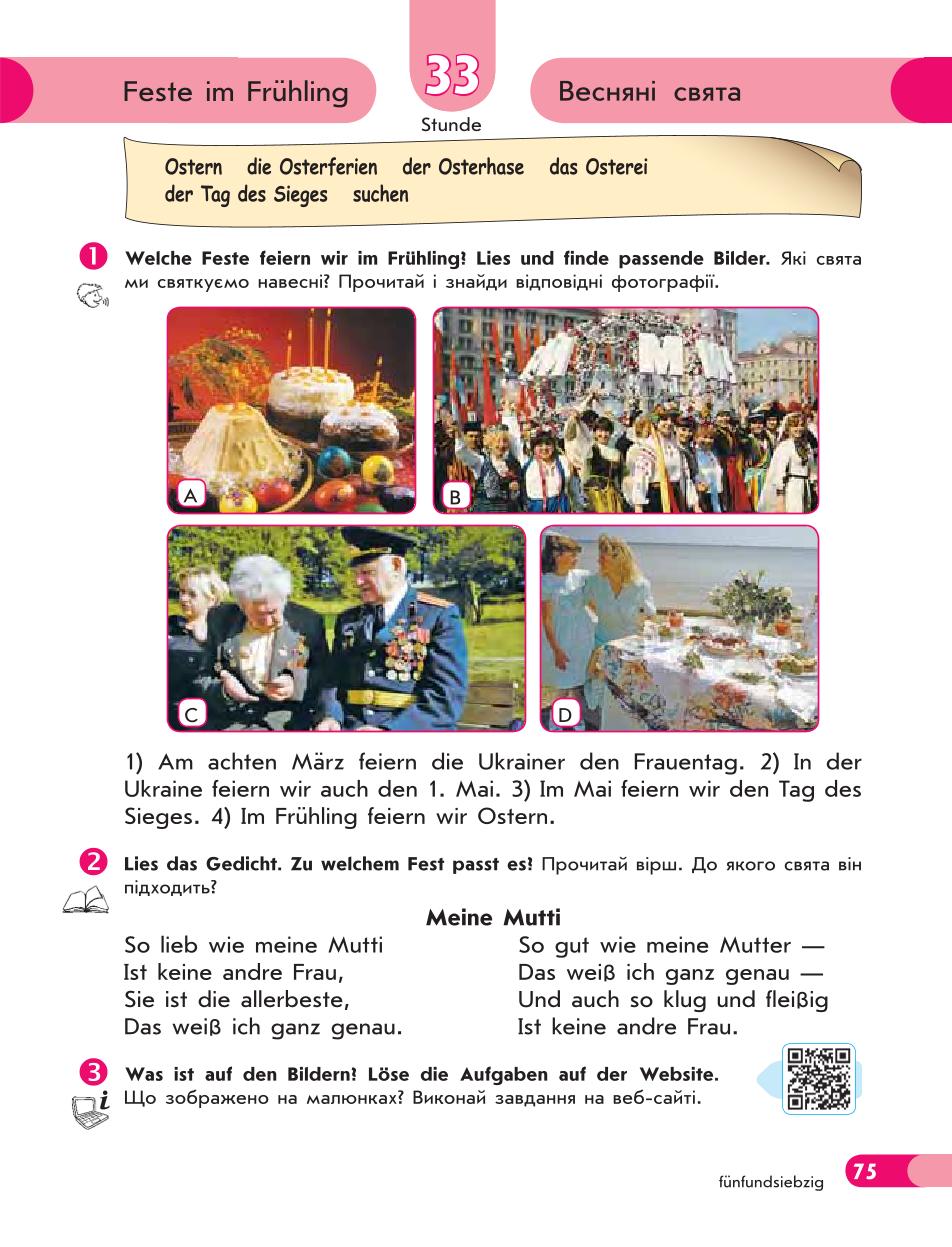 Feste im Frühling

33
Stunde

Весняні свята

Ostern die Osterferien der Osterhase das Osterei der Tag des Sieges suchen

1 Welche Feste feiern wir im Frühling? Lies und finde passende Bilder. Які свята ми святкуємо навесні? Прочитай і знайди відповідні фотографії.

A

B

C

D

1) Am achten März feiern die Ukrainer den Frauentag. 2) In der Ukraine feiern wir auch den 1. Mai. 3) Im Mai feiern wir den Tag des Sieges. 4) Im Frühling feiern wir Ostern.

2 Lies das Gedicht. Zu welchem Fest passt es? Прочитай вірш. До якого свята він підходить?

Meine Mutti

So lieb wie meine Mutti
Ist keine andre Frau,
Sie ist die allerbeste,
Das weiß ich ganz genau.

So gut wie meine Mutter —
Das weiß ich ganz genau —
Und auch so klug und fleißig
Ist keine andre Frau.

3 Was ist auf den Bildern? Löse die Aufgaben auf der Website. Що зображено на малюнках? Виконай завдання на веб-сайті.

fünfundsiebzig 75